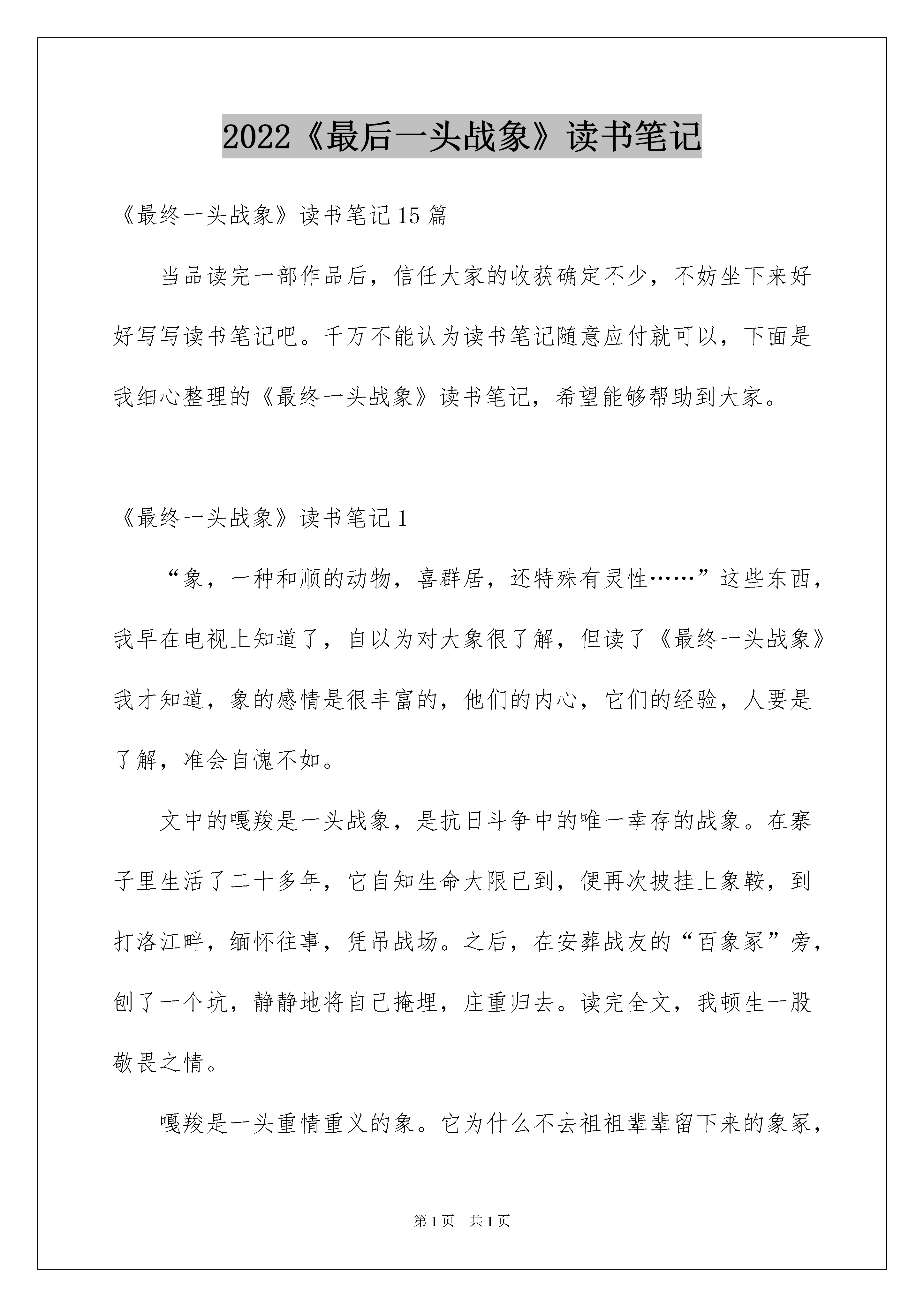 2022《最后一头战象》读书笔记

《最终一头战象》读书笔记15篇

当品读完一部作品后，信任大家的收获确定不少，不妨坐下来好好写写读书笔记吧。千万不能认为读书笔记随意应付就可以，下面是我细心整理的《最终一头战象》读书笔记，希望能够帮助到大家。

《最终一头战象》读书笔记1

“象，一种和顺的动物，喜群居，还特殊有灵性……”这些东西，我早在电视上知道了，自以为对大象很了解，但读了《最终一头战象》我才知道，象的感情是很丰富的，他们的内心，它们的经验，人要是了解，准会自愧不如。

文中的嘎羧是一头战象，是抗日斗争中的唯一幸存的战象。在寨子里生活了二十多年，它自知生命大限已到，便再次披挂上象鞍，到打洛江畔，缅怀往事，凭吊战场。之后，在安葬战友的“百象冢”旁，刨了一个坑，静静地将自己掩埋，庄重归去。读完全文，我顿生一股敬畏之情。

嘎羧是一头重情重义的象。它为什么不去祖祖辈辈留下来的象冢，

第1页 共1页